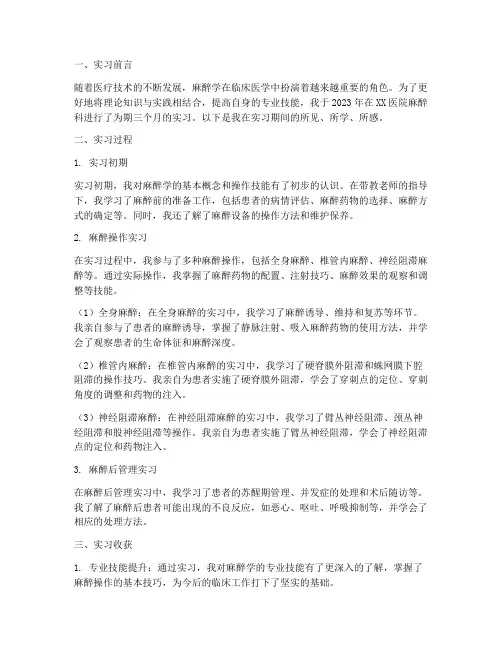 一、实习前言

随着医疗技术的不断发展，麻醉学在临床医学中扮演着越来越重要的角色。为了更好地将理论知识与实践相结合，提高自身的专业技能，我于2023年在XX医院麻醉科进行了为期三个月的实习。以下是我在实习期间的所见、所学、所感。

二、实习过程

1. 实习初期

实习初期，我对麻醉学的基本概念和操作技能有了初步的认识。在带教老师的指导下，我学习了麻醉前的准备工作，包括患者的病情评估、麻醉药物的选择、麻醉方式的确定等。同时，我还了解了麻醉设备的操作方法和维护保养。

2. 麻醉操作实习

在实习过程中，我参与了多种麻醉操作，包括全身麻醉、椎管内麻醉、神经阻滞麻醉等。通过实际操作，我掌握了麻醉药物的配置、注射技巧、麻醉效果的观察和调整等技能。

（1）全身麻醉：在全身麻醉的实习中，我学习了麻醉诱导、维持和复苏等环节。我亲自参与了患者的麻醉诱导，掌握了静脉注射、吸入麻醉药物的使用方法，并学会了观察患者的生命体征和麻醉深度。

（2）椎管内麻醉：在椎管内麻醉的实习中，我学习了硬脊膜外阻滞和蛛网膜下腔阻滞的操作技巧。我亲自为患者实施了硬脊膜外阻滞，学会了穿刺点的定位、穿刺角度的调整和药物的注入。

（3）神经阻滞麻醉：在神经阻滞麻醉的实习中，我学习了臂丛神经阻滞、颈丛神经阻滞和股神经阻滞等操作。我亲自为患者实施了臂丛神经阻滞，学会了神经阻滞点的定位和药物注入。

3. 麻醉后管理实习

在麻醉后管理实习中，我学习了患者的苏醒期管理、并发症的处理和术后随访等。我了解了麻醉后患者可能出现的不良反应，如恶心、呕吐、呼吸抑制等，并学会了相应的处理方法。

三、实习收获

1. 专业技能提升：通过实习，我对麻醉学的专业技能有了更深入的了解，掌握了麻醉操作的基本技巧，为今后的临床工作打下了坚实的基础。